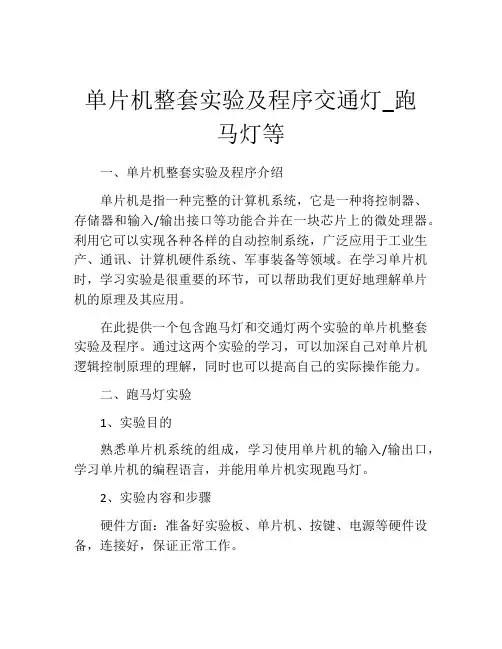 单片机整套实验及程序交通灯_跑马灯等

一、单片机整套实验及程序介绍

单片机是指一种完整的计算机系统，它是一种将控制器、存储器和输入/输出接口等功能合并在一块芯片上的微处理器。利用它可以实现各种各样的自动控制系统，广泛应用于工业生产、通讯、计算机硬件系统、军事装备等领域。在学习单片机时，学习实验是很重要的环节，可以帮助我们更好地理解单片机的原理及其应用。

在此提供一个包含跑马灯和交通灯两个实验的单片机整套实验及程序。通过这两个实验的学习，可以加深自己对单片机逻辑控制原理的理解，同时也可以提高自己的实际操作能力。

二、跑马灯实验

1、实验目的

熟悉单片机系统的组成，学习使用单片机的输入/输出口，学习单片机的编程语言，并能用单片机实现跑马灯。

2、实验内容和步骤

硬件方面：准备好实验板、单片机、按键、电源等硬件设备，连接好，保证正常工作。